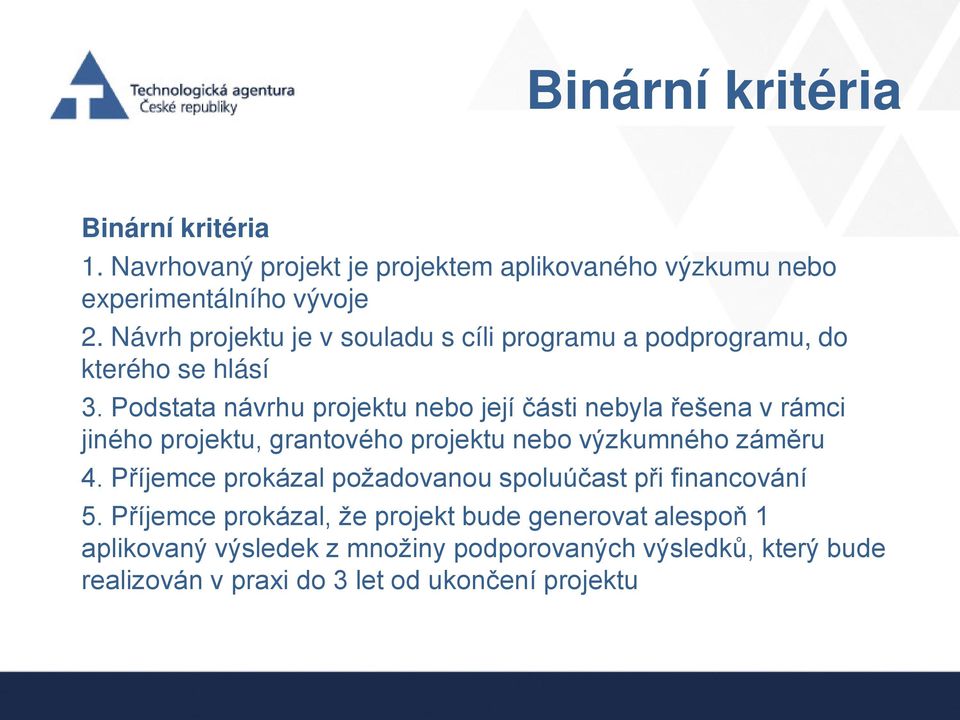 Technologická agentura
České republiky

Binární kritéria

Binární kritéria

1. Navrhovaný projekt je projektem aplikovaného výzkumu nebo experimentálního vývoje

2. Návrh projektu je v souladu s cíli programu a podprogramu, do kterého se hlásí

3. Podstata návrhu projektu nebo její části nebyla řešena v rámci jiného projektu, grantového projektu nebo výzkumného záměru

4. Příjemce prokázal požadovanou spoluúčast při financování

5. Příjemce prokázal, že projekt bude generovat alespoň 1 aplikovaný výsledek z množiny podporovaných výsledků, který bude realizován v praxi do 3 let od ukončení projektu